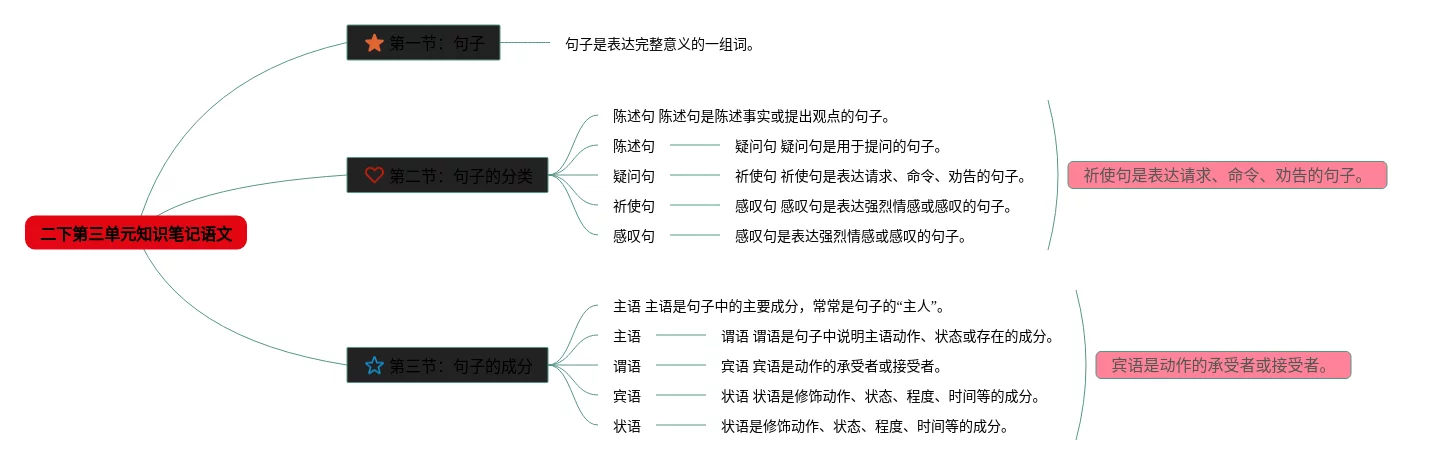 二下第三单元知识笔记语文

第一节：句子

句子是表达完整意义的一组词。

第二节：句子的分类

陈述句 陈述句是陈述事实或提出观点的句子。

陈述句

疑问句 疑问句是用于提问的句子。

疑问句

祈使句 祈使句是表达请求、命令、劝告的句子。

祈使句

感叹句 感叹句是表达强烈情感或感叹的句子。

感叹句

感叹句是表达强烈情感或感叹的句子。

祈使句是表达请求、命令、劝告的句子。

第三节：句子的成分

主语 主语是句子中的主要成分，常常是句子的“主人”。

主语

谓语 谓语是句子中说明主语动作、状态或存在的成分。

谓语

宾语 宾语是动作的承受者或接受者。

宾语

状语 状语是修饰动作、状态、程度、时间等的成分。

状语

状语是修饰动作、状态、程度、时间等的成分。

宾语是动作的承受者或接受者。